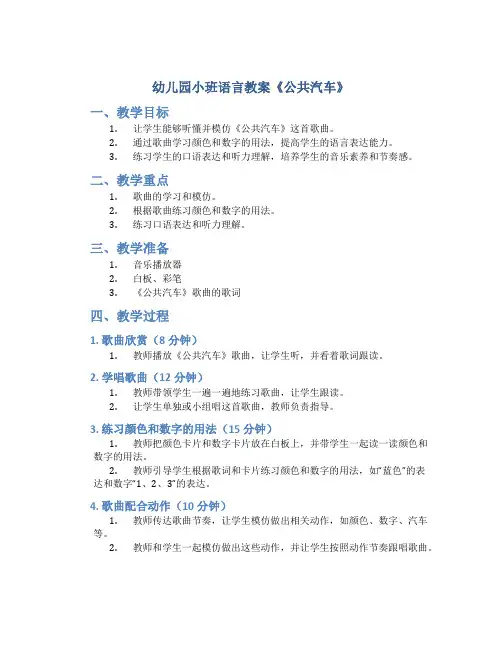 幼儿园小班语言教案《公共汽车》

一、教学目标

1. 让学生能够听懂并模仿《公共汽车》这首歌曲。
2. 通过歌曲学习颜色和数字的用法，提高学生的语言表达能力。
3. 练习学生的口语表达和听力理解，培养学生的音乐素养和节奏感。

二、教学重点

1. 歌曲的学习和模仿。
2. 根据歌曲练习颜色和数字的用法。
3. 练习口语表达和听力理解。

三、教学准备

1. 音乐播放器
2. 白板、彩笔
3. 《公共汽车》歌曲的歌词

四、教学过程

1. 歌曲欣赏（8 分钟）

1. 教师播放《公共汽车》歌曲，让学生听，并看着歌词跟读。

2. 学唱歌曲（12 分钟）

1. 教师带领学生一遍一遍地练习歌曲，让学生跟读。
2. 让学生单独或小组唱这首歌曲，教师负责指导。

3. 练习颜色和数字的用法（15 分钟）

1. 教师把颜色卡片和数字卡片放在白板上，并带学生一起读一读颜色和数字的用法。

2. 教师引导学生根据歌词和卡片练习颜色和数字的用法，如"蓝色"的表达和数字"1、2、3"的表达。

4. 歌曲配合动作（10 分钟）

1. 教师传达歌曲节奏，让学生模仿做出相关动作，如颜色、数字、汽车等。

2. 教师和学生一起模仿做出这些动作，并让学生按照动作节奏跟唱歌曲。